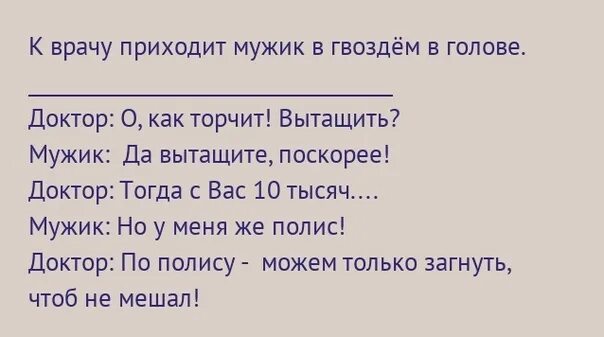 К врачу приходит мужик в гвоздём в голове.

Доктор: О, как торчит! Вытащить?
Мужик: Да вытащите, поскорее!
Доктор: Тогда с Вас 10 тысяч....
Мужик: Но у меня же полис!
Доктор: По полису - можем только загнуть, чтоб не мешал!